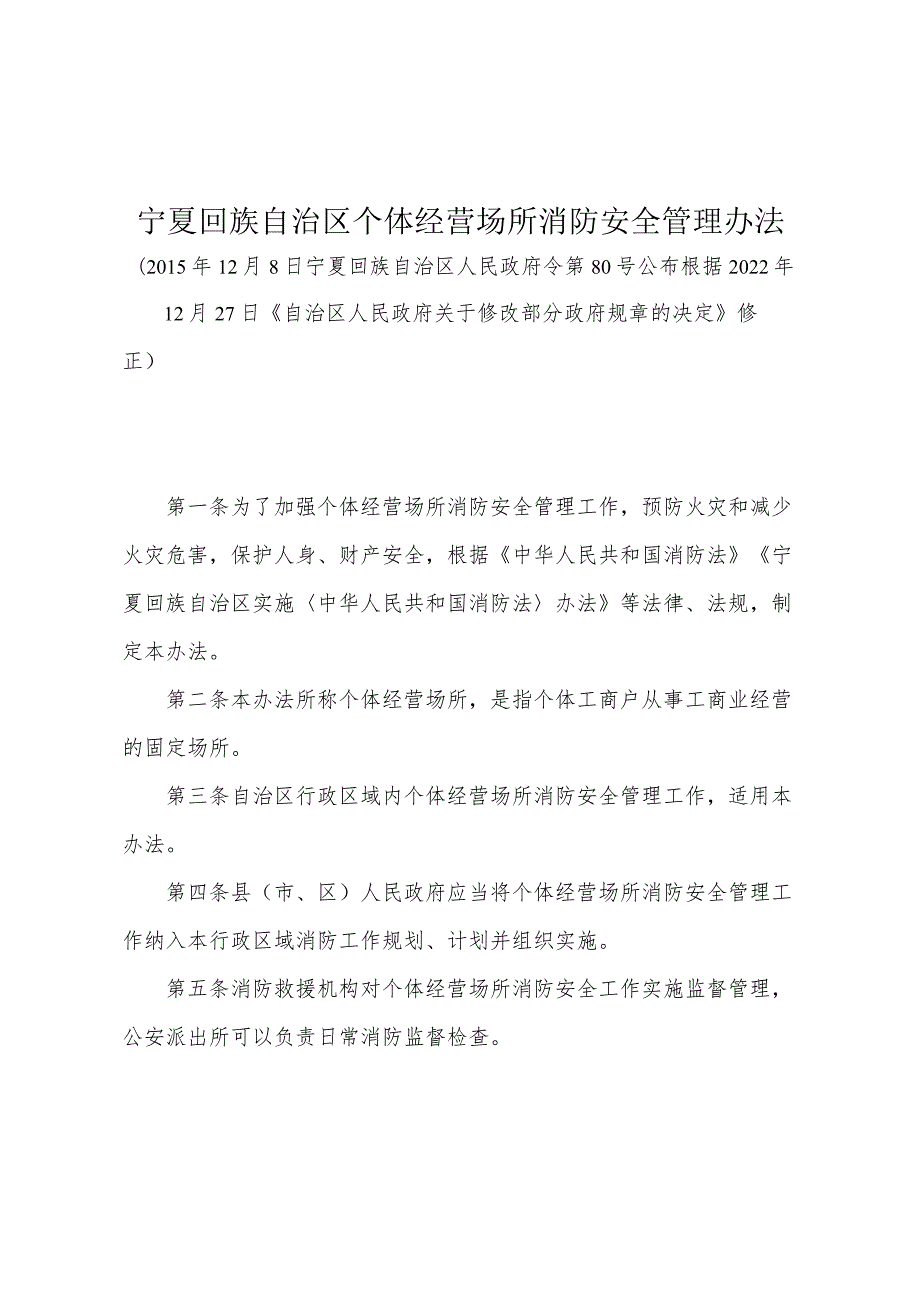 宁夏回族自治区个体经营场所消防安全管理办法

（2015年12月8日宁夏回族自治区人民政府令第80号公布根据2022年12月27日《自治区人民政府关于修改部分政府规章的决定》修正）

第一条为了加强个体经营场所消防安全管理工作，预防火灾和减少火灾危害，保护人身、财产安全，根据《中华人民共和国消防法》《宁夏回族自治区实施〈中华人民共和国消防法〉办法》等法律、法规，制定本办法。

第二条本办法所称个体经营场所，是指个体工商户从事工商业经营的固定场所。

第三条自治区行政区域内个体经营场所消防安全管理工作，适用本办法。

第四条县（市、区）人民政府应当将个体经营场所消防安全管理工作纳入本行政区域消防工作规划、计划并组织实施。

第五条消防救援机构对个体经营场所消防安全工作实施监督管理，公安派出所可以负责日常消防监督检查。